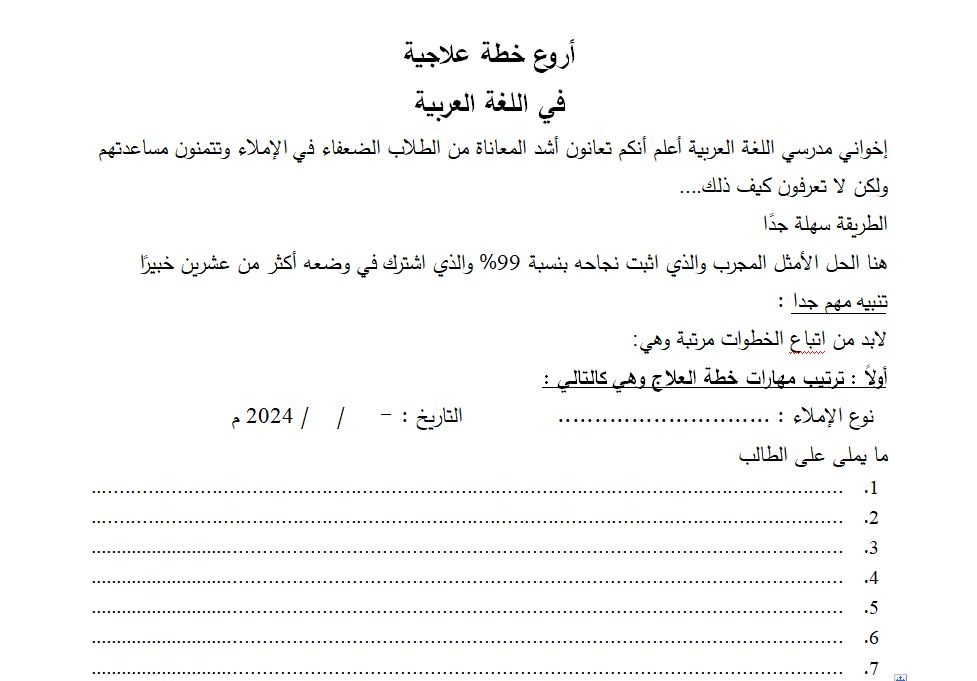 أروع خطة علاجية

في اللغة العربية

إخواني مدرسي اللغة العربية أعلم أنكم تعانون أشد المعاناة من الطلاب الضعفاء في الإملاء وتتمنون مساعدتهم ولكن لا تعرفون كيف ذلك....

الطريقة سهلة جدًا

هنا الحل الأمثل المجرب والذي اثبت نجاحه بنسبة 99% والذي اشترك في وضعه أكثر من عشرين خبيرًا

تنبيه مهم جدا :

لابد من اتباع الخطوات مرتبة وهي:

أولاً : ترتيب مهارات خطة العلاج وهي كالتالي :

نوع الإملاء : ............................ التاريخ : - / / 2024 م

ما يملى على الطالب

1. ....................................................................................................

2. ....................................................................................................

3. ....................................................................................................

4. ....................................................................................................

5. ....................................................................................................

6. ....................................................................................................

7. ....................................................................................................